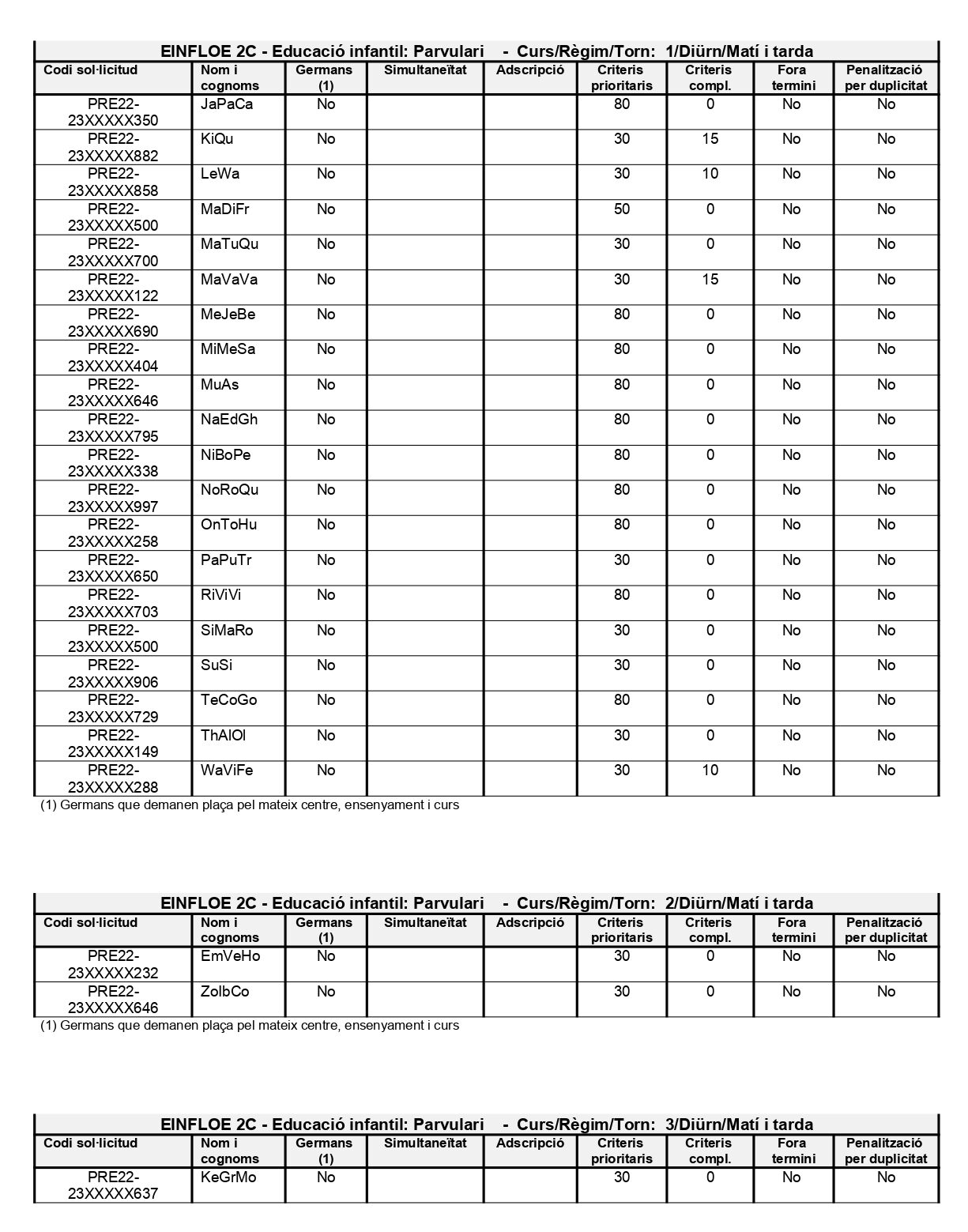 EINFLOE 2C - Educació infantil: Parvulari - Curs/Règim/Torn: 1/Diürn/Matí i tarda

| Codi sol·licitud | Nom i cognoms | Germans (1) | Simultaneïtat | Adscripció | Criteris prioritaris | Criteris compl. | Fora termini | Penalització per duplicitat |
|---|---|---|---|---|---|---|---|---|
| PRE22-23XXXXX350 | JaPaCa | No | | | 80 | 0 | No | No |
| PRE22-23XXXXX882 | KiQu | No | | | 30 | 15 | No | No |
| PRE22-23XXXXX858 | LeWa | No | | | 30 | 10 | No | No |
| PRE22-23XXXXX500 | MaDiFr | No | | | 50 | 0 | No | No |
| PRE22-23XXXXX700 | MaTuQu | No | | | 30 | 0 | No | No |
| PRE22-23XXXXX122 | MaVaVa | No | | | 30 | 15 | No | No |
| PRE22-23XXXXX690 | MeJeBe | No | | | 80 | 0 | No | No |
| PRE22-23XXXXX404 | MiMeSa | No | | | 80 | 0 | No | No |
| PRE22-23XXXXX646 | MuAs | No | | | 80 | 0 | No | No |
| PRE22-23XXXXX795 | NaEdGh | No | | | 80 | 0 | No | No |
| PRE22-23XXXXX338 | NiBoPe | No | | | 80 | 0 | No | No |
| PRE22-23XXXXX997 | NoRoQu | No | | | 80 | 0 | No | No |
| PRE22-23XXXXX258 | OnToHu | No | | | 80 | 0 | No | No |
| PRE22-23XXXXX650 | PaPuTr | No | | | 30 | 0 | No | No |
| PRE22-23XXXXX703 | RiViVi | No | | | 80 | 0 | No | No |
| PRE22-23XXXXX500 | SiMaRo | No | | | 30 | 0 | No | No |
| PRE22-23XXXXX906 | SuSi | No | | | 30 | 0 | No | No |
| PRE22-23XXXXX729 | TeCoGo | No | | | 80 | 0 | No | No |
| PRE22-23XXXXX149 | ThAlOl | No | | | 30 | 0 | No | No |
| PRE22-23XXXXX288 | WaViFe | No | | | 30 | 10 | No | No |

(1) Germans que demanen plaça pel mateix centre, ensenyament i curs

EINFLOE 2C - Educació infantil: Parvulari - Curs/Règim/Torn: 2/Diürn/Matí i tarda

| Codi sol·licitud | Nom i cognoms | Germans (1) | Simultaneïtat | Adscripció | Criteris prioritaris | Criteris compl. | Fora termini | Penalització per duplicitat |
|---|---|---|---|---|---|---|---|---|
| PRE22-23XXXXX232 | EmVeHo | No | | | 30 | 0 | No | No |
| PRE22-23XXXXX646 | ZoIbCo | No | | | 30 | 0 | No | No |

(1) Germans que demanen plaça pel mateix centre, ensenyament i curs

EINFLOE 2C - Educació infantil: Parvulari - Curs/Règim/Torn: 3/Diürn/Matí i tarda

| Codi sol·licitud | Nom i cognoms | Germans (1) | Simultaneïtat | Adscripció | Criteris prioritaris | Criteris compl. | Fora termini | Penalització per duplicitat |
|---|---|---|---|---|---|---|---|---|
| PRE22-23XXXXX637 | KeGrMo | No | | | 30 | 0 | No | No |